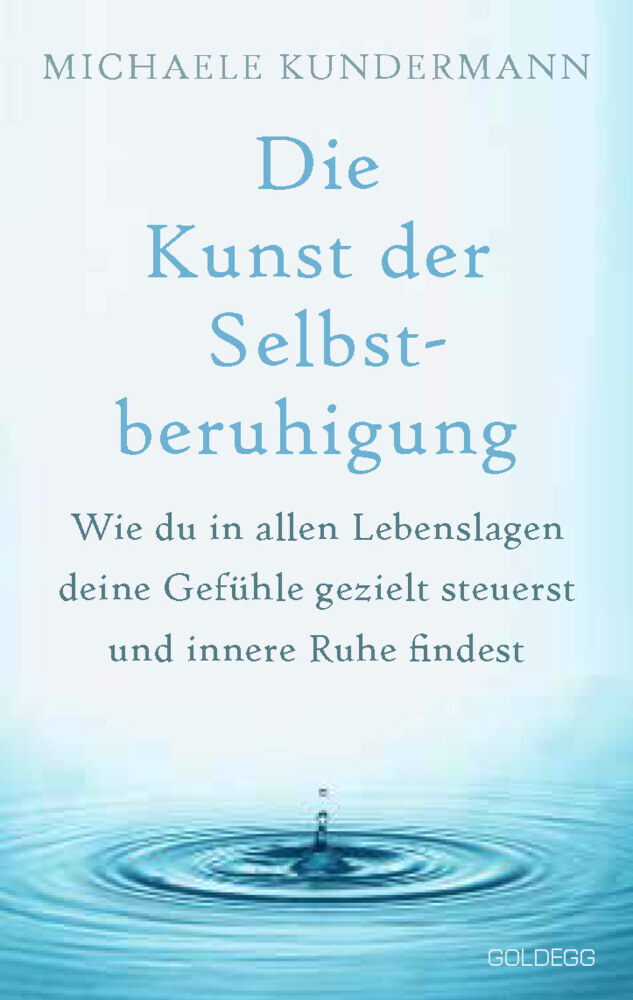 MICHAELE KUNDERMANN

Die Kunst der Selbstberuhigung

Wie du in allen Lebenslagen deine Gefühle gezielt steuerst und innere Ruhe findest

GOLDEGG